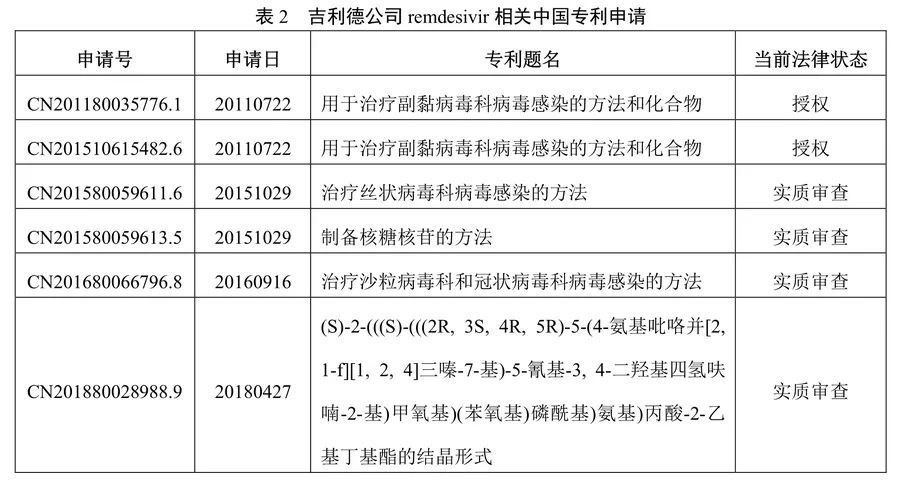 表 2　吉利德公司 remdesivir 相关中国专利申请

| 申请号 | 申请日 | 专利题名 | 当前法律状态 |
|---|---|---|---|
| CN201180035776.1 | 20110722 | 用于治疗副黏病毒科病毒感染的方法和化合物 | 授权 |
| CN201510615482.6 | 20110722 | 用于治疗副黏病毒科病毒感染的方法和化合物 | 授权 |
| CN201580059611.6 | 20151029 | 治疗丝状病毒科病毒感染的方法 | 实质审查 |
| CN201580059613.5 | 20151029 | 制备核糖核苷的方法 | 实质审查 |
| CN201680066796.8 | 20160916 | 治疗沙粒病毒科和冠状病毒科病毒感染的方法 | 实质审查 |
| CN201880028988.9 | 20180427 | (S)-2-(((S)-(((2R, 3S, 4R, 5R)-5-(4-氨基吡咯并[2, 1-f][1, 2, 4]三嗪-7-基)-5-氰基-3, 4-二羟基四氢呋喃-2-基)甲氧基)(苯氧基)磷酰基)氨基)丙酸-2-乙基丁基酯的结晶形式 | 实质审查 |